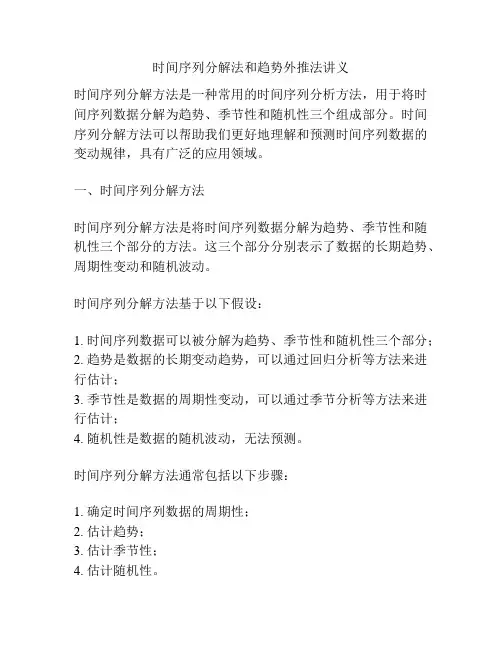 时间序列分解法和趋势外推法讲义

时间序列分解方法是一种常用的时间序列分析方法，用于将时间序列数据分解为趋势、季节性和随机性三个组成部分。时间序列分解方法可以帮助我们更好地理解和预测时间序列数据的变动规律，具有广泛的应用领域。

一、时间序列分解方法

时间序列分解方法是将时间序列数据分解为趋势、季节性和随机性三个部分的方法。这三个部分分别表示了数据的长期趋势、周期性变动和随机波动。

时间序列分解方法基于以下假设：

1. 时间序列数据可以被分解为趋势、季节性和随机性三个部分；
2. 趋势是数据的长期变动趋势，可以通过回归分析等方法来进行估计；
3. 季节性是数据的周期性变动，可以通过季节分析等方法来进行估计；
4. 随机性是数据的随机波动，无法预测。

时间序列分解方法通常包括以下步骤：

1. 确定时间序列数据的周期性；
2. 估计趋势；
3. 估计季节性；
4. 估计随机性。